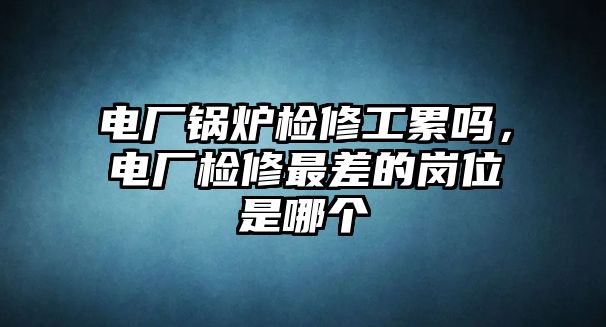 电厂锅炉检修工累吗，电厂检修最差的岗位是哪个